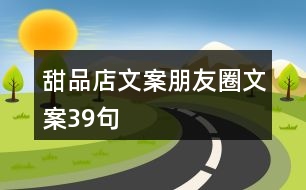 甜品店文案朋友圈文案39句